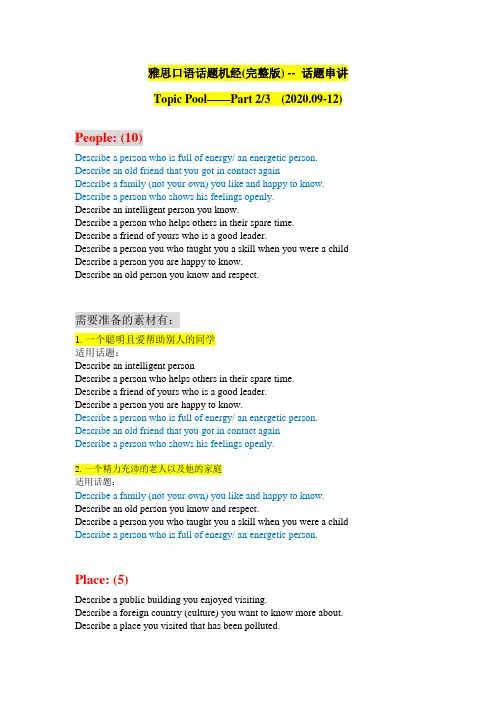 雅思口语话题机经(完整版) -- 话题串讲

Topic Pool——Part 2/3 (2020.09-12)

People: (10)

Describe a person who is full of energy/ an energetic person.
Describe an old friend that you got in contact again
Describe a family (not your own) you like and happy to know.
Describe a person who shows his feelings openly.
Describe an intelligent person you know.
Describe a person who helps others in their spare time.
Describe a friend of yours who is a good leader.
Describe a person you who taught you a skill when you were a child
Describe a person you are happy to know.
Describe an old person you know and respect.

需要准备的素材有：

1. 一个聪明且爱帮助别人的同学
适用话题：
Describe an intelligent person
Describe a person who helps others in their spare time.
Describe a friend of yours who is a good leader.
Describe a person you are happy to know.
Describe a person who is full of energy/ an energetic person.
Describe an old friend that you got in contact again
Describe a person who shows his feelings openly.

2. 一个精力充沛的老人以及他的家庭
适用话题：
Describe a family (not your own) you like and happy to know.
Describe an old person you know and respect.
Describe a person you who taught you a skill when you were a child
Describe a person who is full of energy/ an energetic person.

Place: (5)

Describe a public building you enjoyed visiting.
Describe a foreign country (culture) you want to know more about.
Describe a place you visited that has been polluted.